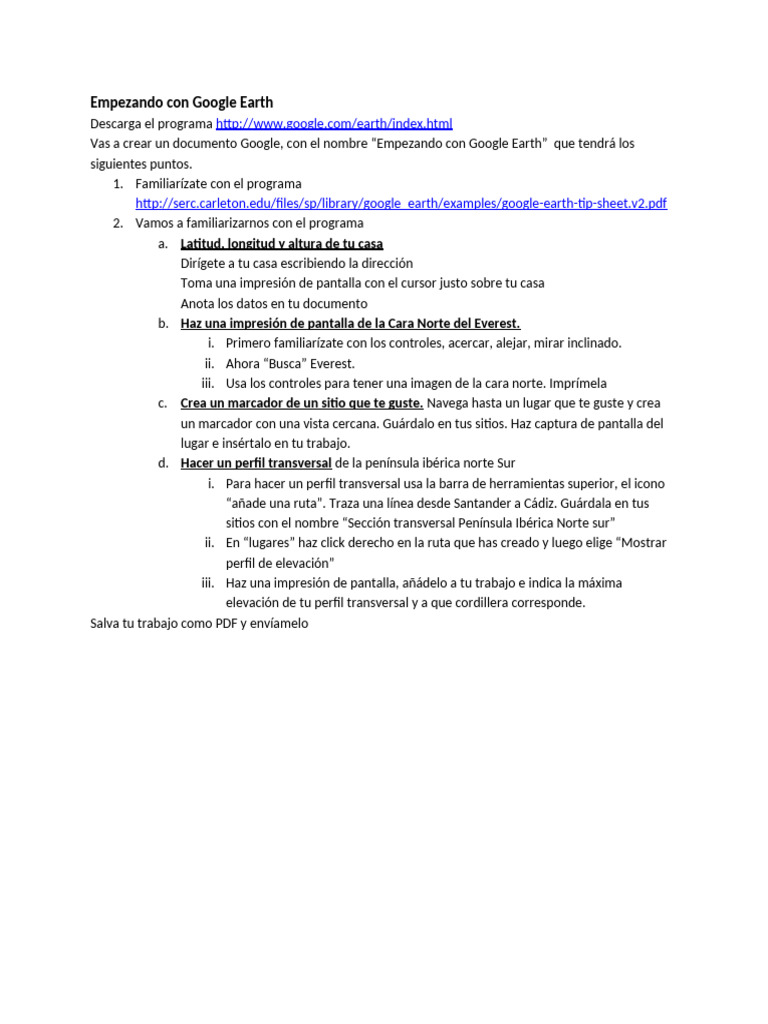 Empezando con Google Earth
Descarga el programa http://www.google.com/earth/index.html
Vas a crear un documento Google, con el nombre “Empezando con Google Earth” que tendrá los siguientes puntos.

1. Familiarízate con el programa http://serc.carleton.edu/files/sp/library/google_earth/examples/google-earth-tip-sheet.v2.pdf
2. Vamos a familiarizarnos con el programa
a. Latitud, longitud y altura de tu casa
Dirígete a tu casa escribiendo la dirección
Toma una impresión de pantalla con el cursor justo sobre tu casa
Anota los datos en tu documento
b. Haz una impresión de pantalla de la Cara Norte del Everest.
i. Primero familiarízate con los controles, acercar, alejar, mirar inclinado.
ii. Ahora “Busca” Everest.
iii. Usa los controles para tener una imagen de la cara norte. Imprímela
c. Crea un marcador de un sitio que te guste. Navega hasta un lugar que te guste y crea un marcador con una vista cercana. Guárdalo en tus sitios. Haz captura de pantalla del lugar e insértalo en tu trabajo.
d. Hacer un perfil transversal de la península ibérica norte Sur
i. Para hacer un perfil transversal usa la barra de herramientas superior, el icono “añade una ruta”. Traza una línea desde Santander a Cádiz. Guárdala en tus sitios con el nombre “Sección transversal Península Ibérica Norte sur”
ii. En “lugares” haz click derecho en la ruta que has creado y luego elige “Mostrar perfil de elevación”
iii. Haz una impresión de pantalla, añádelo a tu trabajo e indica la máxima elevación de tu perfil transversal y a que cordillera corresponde.

Salva tu trabajo como PDF y envíamelo